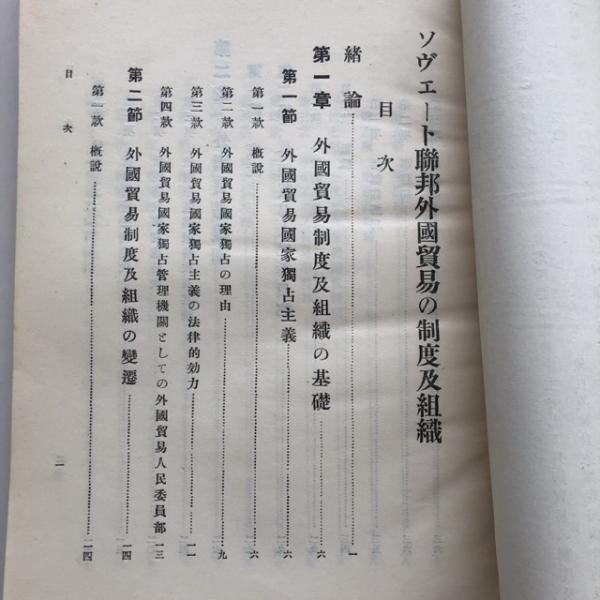 ソヴエート聯邦外國貿易の制度及組織

目次

緒論 一

第一章 外國貿易制度及組織の基礎 六

第一節 外國貿易國家獨占主義 六

第一款 概說 六

第二款 外國貿易國家獨占の理由 九

第三款 外國貿易國家獨占主義の法律的効力 一一

第四款 外國貿易國家獨占管理機關としての外國貿易人民委員部 一三

第二節 外國貿易制度及組織の變遷 一四

第一款 概說 一四

目次 一